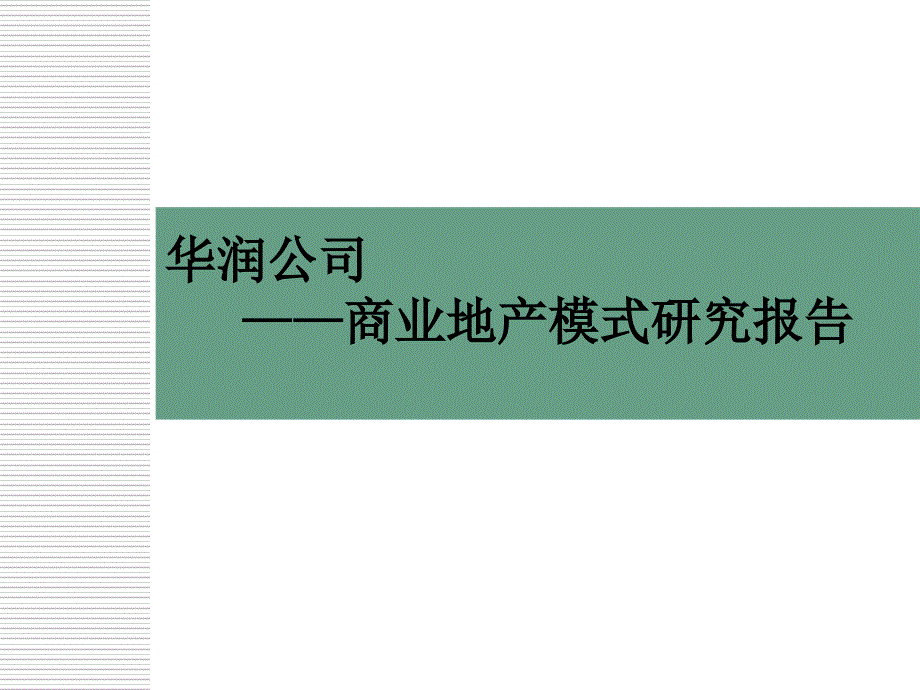 华润公司

——商业地产模式研究报告